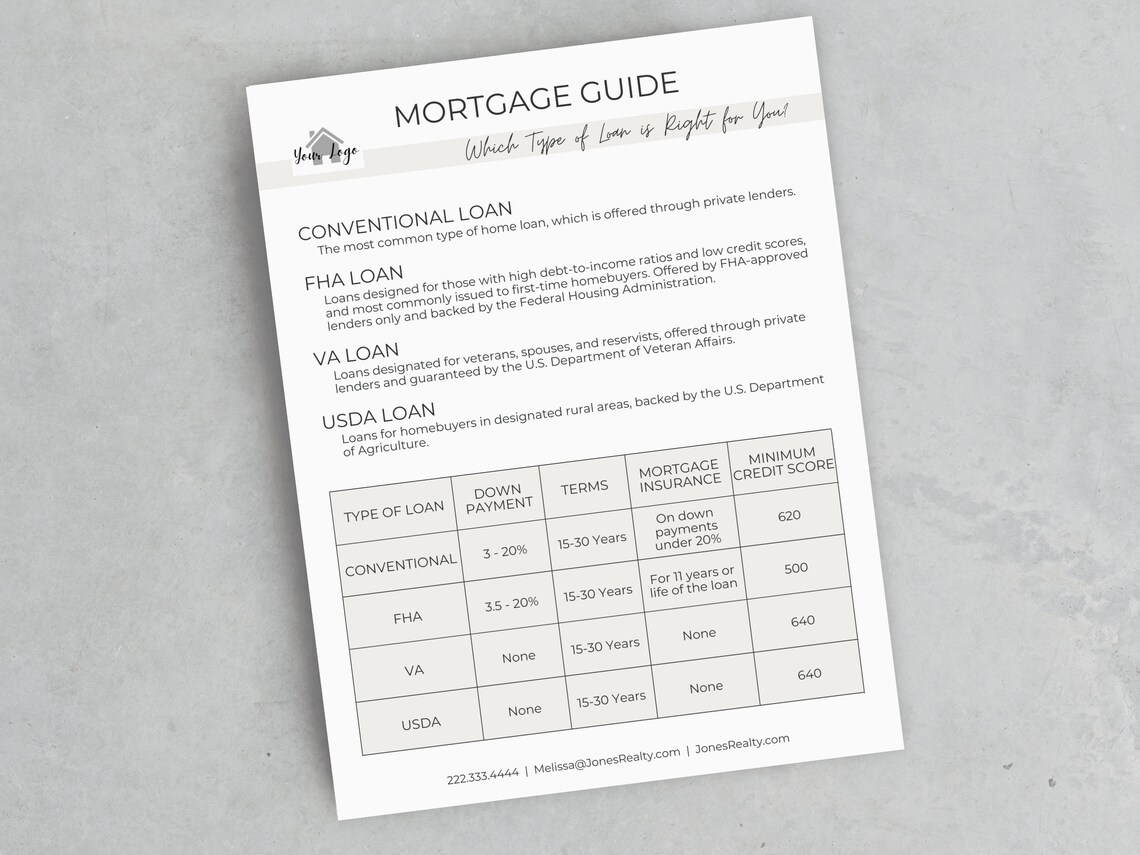 MORTGAGE GUIDE

Your Logo

Which Type of Loan is Right for You?

CONVENTIONAL LOAN
The most common type of home loan, which is offered through private lenders.

FHA LOAN
Loans designed for those with high debt-to-income ratios and low credit scores, and most commonly issued to first-time homebuyers. Offered by FHA-approved lenders only and backed by the Federal Housing Administration.

VA LOAN
Loans designated for veterans, spouses, and reservists, offered through private lenders and guaranteed by the U.S. Department of Veteran Affairs.

USDA LOAN
Loans for homebuyers in designated rural areas, backed by the U.S. Department of Agriculture.

| TYPE OF LOAN | DOWN PAYMENT | TERMS | MORTGAGE INSURANCE | MINIMUM CREDIT SCORE |
|---|---|---|---|---|
| CONVENTIONAL | 3 - 20% | 15-30 Years | On down payments under 20% | 620 |
| FHA | 3.5 - 20% | 15-30 Years | For 11 years or life of the loan | 500 |
| VA | None | 15-30 Years | None | 640 |
| USDA | None | 15-30 Years | None | 640 |

222.333.4444 | Melissa@JonesRealty.com | JonesRealty.com